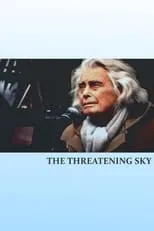 THE THREATENING SKY